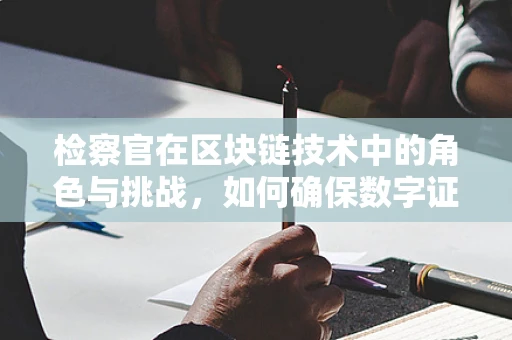 检察官在区块链技术中的角色与挑战，如何确保数字证